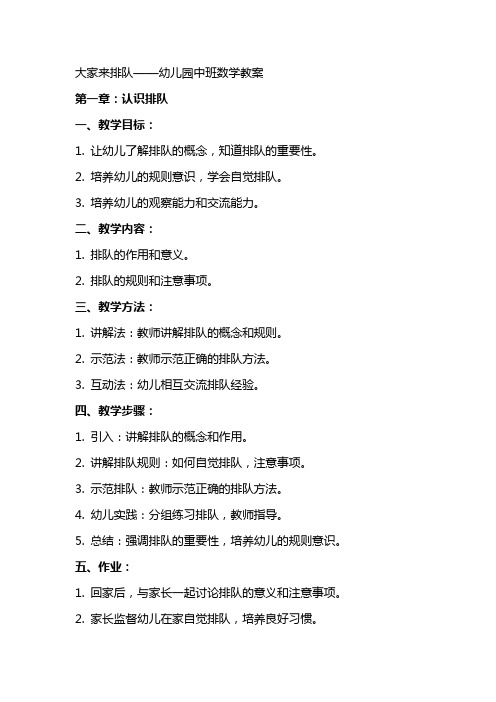 大家来排队——幼儿园中班数学教案

第一章：认识排队

一、教学目标：

1. 让幼儿了解排队的概念，知道排队的重要性。

2. 培养幼儿的规则意识，学会自觉排队。

3. 培养幼儿的观察能力和交流能力。

二、教学内容：

1. 排队的作用和意义。

2. 排队的规则和注意事项。

三、教学方法：

1. 讲解法：教师讲解排队的概念和规则。

2. 示范法：教师示范正确的排队方法。

3. 互动法：幼儿相互交流排队经验。

四、教学步骤：

1. 引入：讲解排队的概念和作用。

2. 讲解排队规则：如何自觉排队，注意事项。

3. 示范排队：教师示范正确的排队方法。

4. 幼儿实践：分组练习排队，教师指导。

5. 总结：强调排队的重要性，培养幼儿的规则意识。

五、作业：

1. 回家后，与家长一起讨论排队的意义和注意事项。

2. 家长监督幼儿在家自觉排队，培养良好习惯。